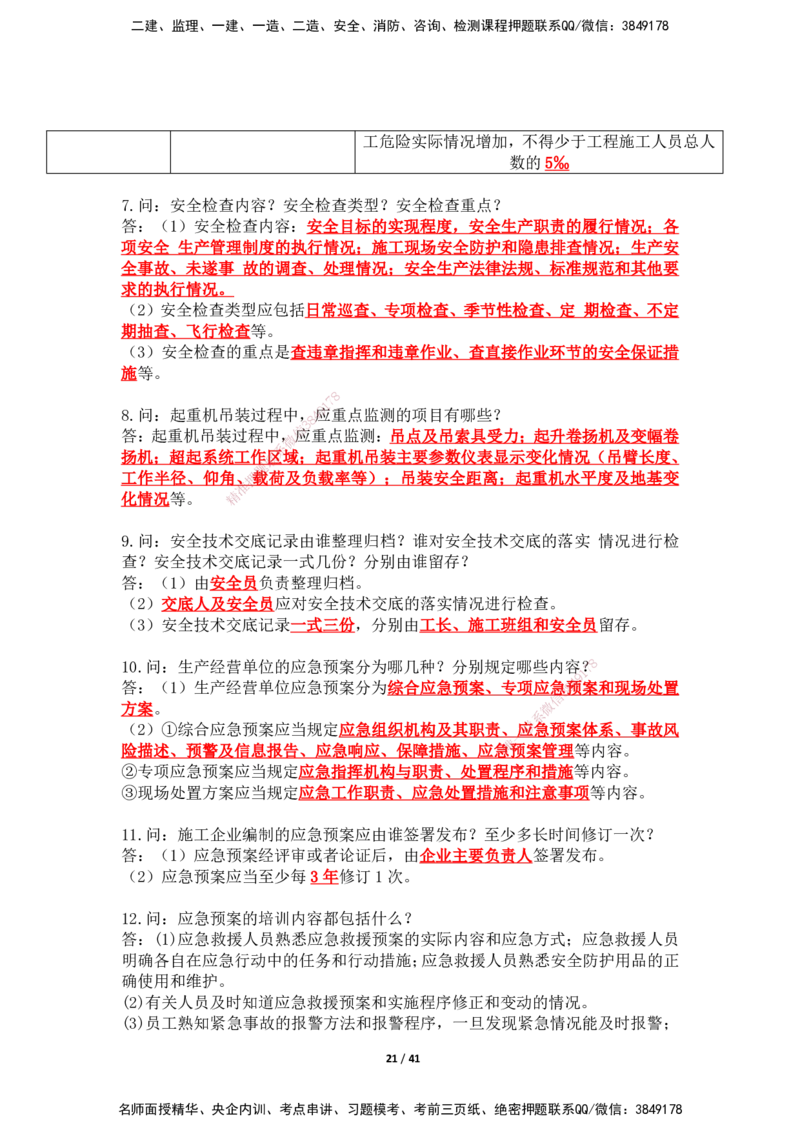 二建、监理、一建、一造、二造、安全、消防、咨询、检测课程押题联系QQ/微信：3849178

|  |  | 工危险实际情况增加，不得少于工程施工人员总人数的5‰ |
|---|---|---|

7.问：安全检查内容？安全检查类型？安全检查重点？
答：（1）安全检查内容：安全目标的实现程度，安全生产职责的履行情况；各项安全 生产管理制度的执行情况；施工现场安全防护和隐患排查情况；生产安全事故、未遂事 故的调查、处理情况；安全生产法律法规、标准规范和其他要求的执行情况。
（2）安全检查类型应包括日常巡查、专项检查、季节性检查、定 期检查、不定期抽查、飞行检查等。
（3）安全检查的重点是查违章指挥和违章作业、查直接作业环节的安全保证措施等。

8.问：起重机吊装过程中，应重点监测的项目有哪些？
答：起重机吊装过程中，应重点监测：吊点及吊索具受力；起升卷扬机及变幅卷扬机；超起系统工作区域；起重机吊装主要参数仪表显示变化情况（吊臂长度、工作半径、仰角、载荷及负载率等）；吊装安全距离；起重机水平度及地基变化情况等。

9.问：安全技术交底记录由谁整理归档？谁对安全技术交底的落实 情况进行检查？安全技术交底记录一式几份？分别由谁留存？
答：（1）由安全员负责整理归档。
（2）交底人及安全员应对安全技术交底的落实情况进行检查。
（3）安全技术交底记录一式三份，分别由工长、施工班组和安全员留存。

10.问：生产经营单位的应急预案分为哪几种？分别规定哪些内容？
答：（1）生产经营单位应急预案分为综合应急预案、专项应急预案和现场处置方案。
（2）①综合应急预案应当规定应急组织机构及其职责、应急预案体系、事故风险描述、预警及信息报告、应急响应、保障措施、应急预案管理等内容。
②专项应急预案应当规定应急指挥机构与职责、处置程序和措施等内容。
③现场处置方案应当规定应急工作职责、应急处置措施和注意事项等内容。

11.问：施工企业编制的应急预案应由谁签署发布？至少多长时间修订一次？
答：（1）应急预案经评审或者论证后，由企业主要负责人签署发布。
（2）应急预案应当至少每3年修订1次。

12.问：应急预案的培训内容都包括什么？
答：⑴应急救援人员熟悉应急救援预案的实际内容和应急方式；应急救援人员明确各自在应急行动中的任务和行动措施；应急救援人员熟悉安全防护用品的正确使用和维护。
⑵有关人员及时知道应急救援预案和实施程序修正和变动的情况。
⑶员工熟知紧急事故的报警方法和报警程序，一旦发现紧急情况能及时报警；

21 / 41

名师面授精华、央企内训、考点串讲、习题模考、考前三页纸、绝密押题联系QQ/微信：3849178